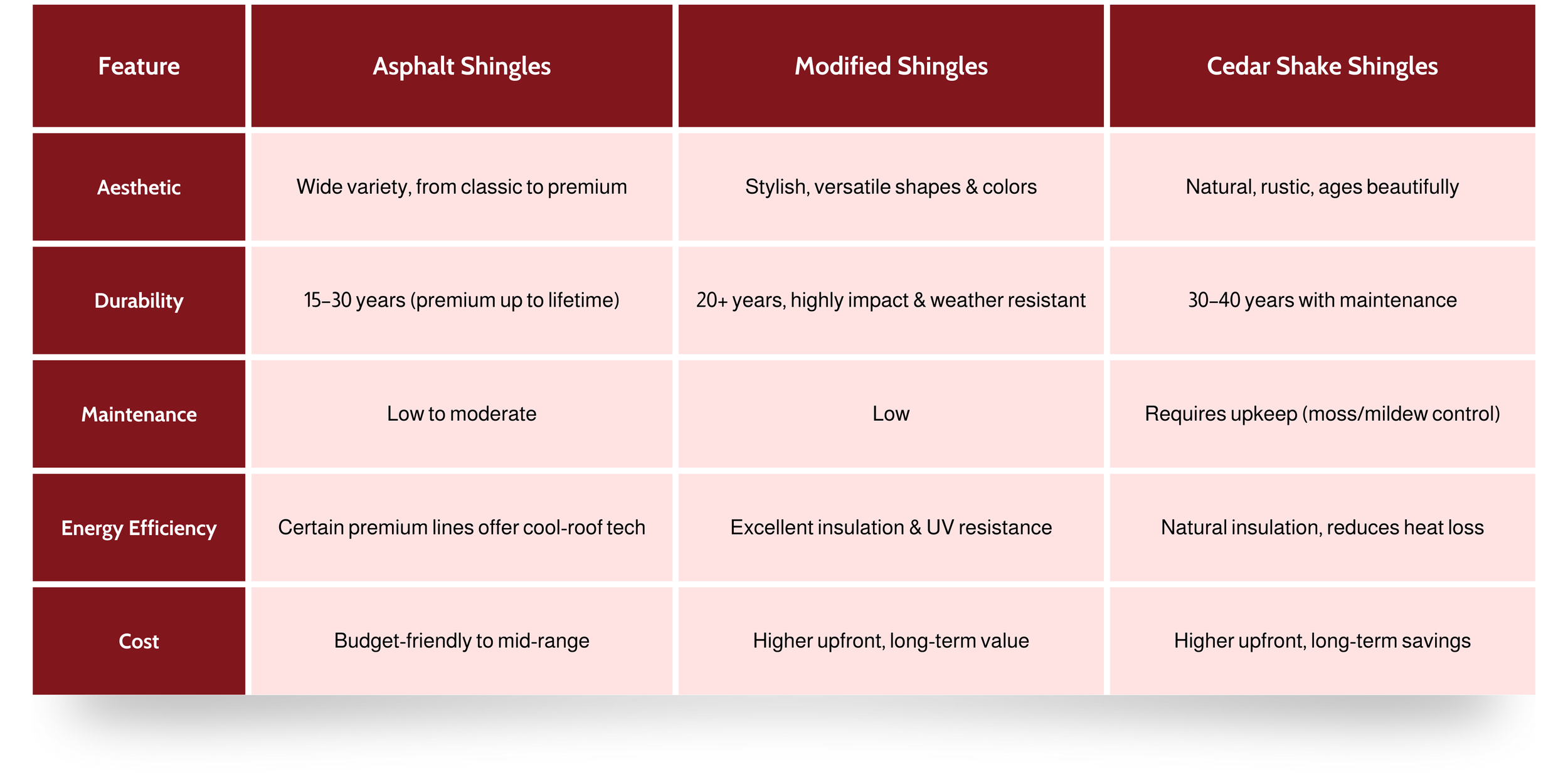 | Feature | Asphalt Shingles | Modified Shingles | Cedar Shake Shingles |
|---|---|---|---|
| Aesthetic | Wide variety, from classic to premium | Stylish, versatile shapes & colors | Natural, rustic, ages beautifully |
| Durability | 15–30 years (premium up to lifetime) | 20+ years, highly impact & weather resistant | 30–40 years with maintenance |
| Maintenance | Low to moderate | Low | Requires upkeep (moss/mildew control) |
| Energy Efficiency | Certain premium lines offer cool-roof tech | Excellent insulation & UV resistance | Natural insulation, reduces heat loss |
| Cost | Budget-friendly to mid-range | Higher upfront, long-term value | Higher upfront, long-term savings |